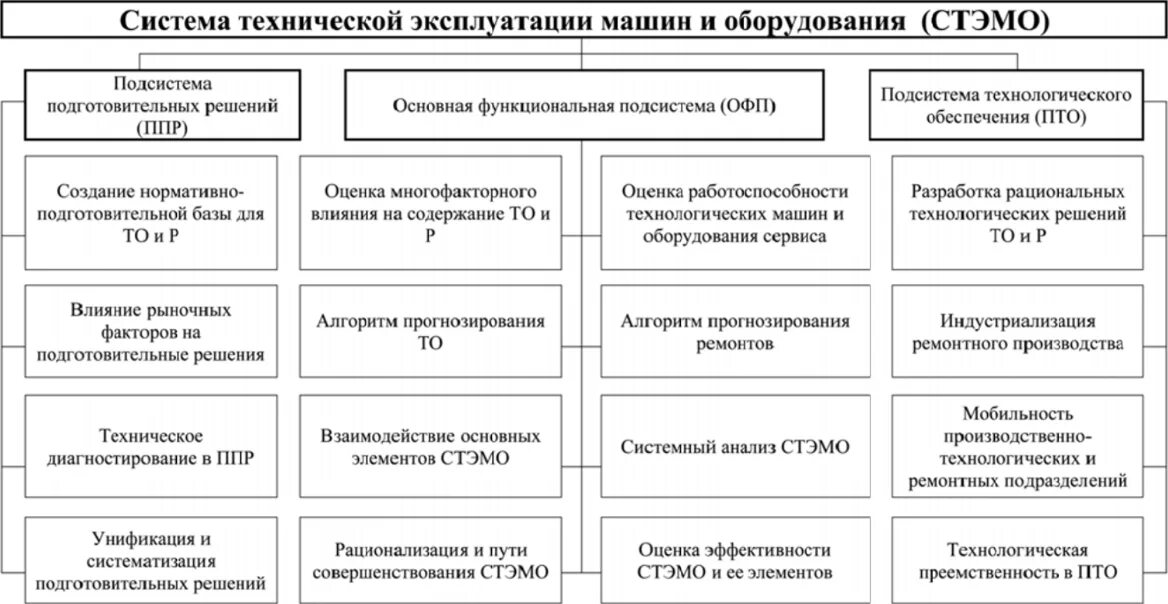 Система технической эксплуатации машин и оборудования (СТЭМО)

Подсистема подготовительных решений (ППР)

Основная функциональная подсистема (ОФП)

Подсистема технологического обеспечения (ПТО)

Создание нормативно-подготовительной базы для ТО и Р

Влияние рыночных факторов на подготовительные решения

Техническое диагностирование в ППР

Унификация и систематизация подготовительных решений

Оценка многофакторного влияния на содержание ТО и Р

Алгоритм прогнозирования ТО

Взаимодействие основных элементов СТЭМО

Рационализация и пути совершенствования СТЭМО

Оценка работоспособности технологических машин и оборудования сервиса

Алгоритм прогнозирования ремонтов

Системный анализ СТЭМО

Оценка эффективности СТЭМО и ее элементов

Разработка рациональных технологических решений ТО и Р

Индустриализация ремонтного производства

Мобильность производственно-технологических и ремонтных подразделений

Технологическая преемственность в ПТО